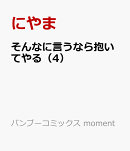 にやま

そんなに言うなら抱いてやる（4）

バンブーコミックス moment